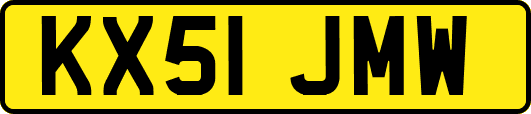 KX51 JMW